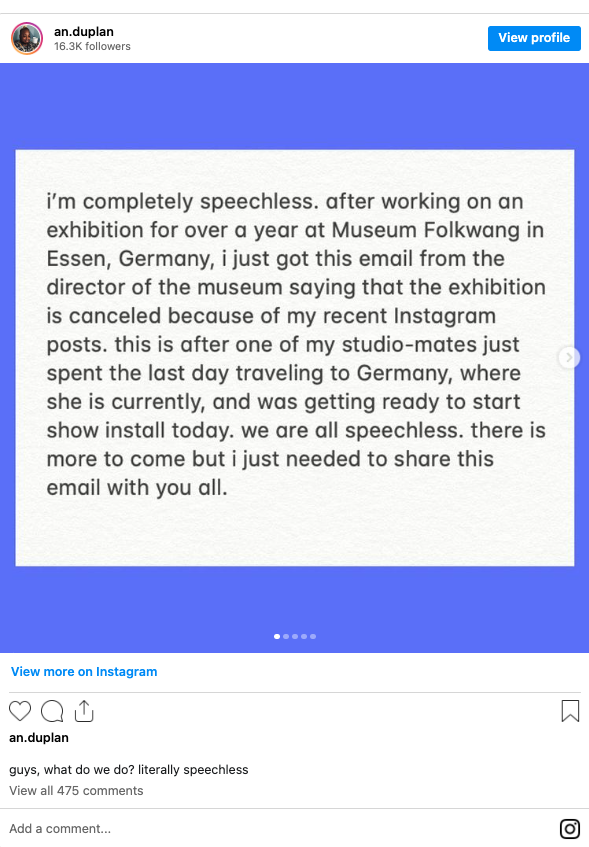 an.duplan
16.3K followers

View profile

i'm completely speechless. after working on an exhibition for over a year at Museum Folkwang in Essen, Germany, i just got this email from the director of the museum saying that the exhibition is canceled because of my recent Instagram posts. this is after one of my studio-mates just spent the last day traveling to Germany, where she is currently, and was getting ready to start show install today. we are all speechless. there is more to come but i just needed to share this email with you all.

View more on Instagram

an.duplan

guys, what do we do? literally speechless

View all 475 comments

Add a comment...